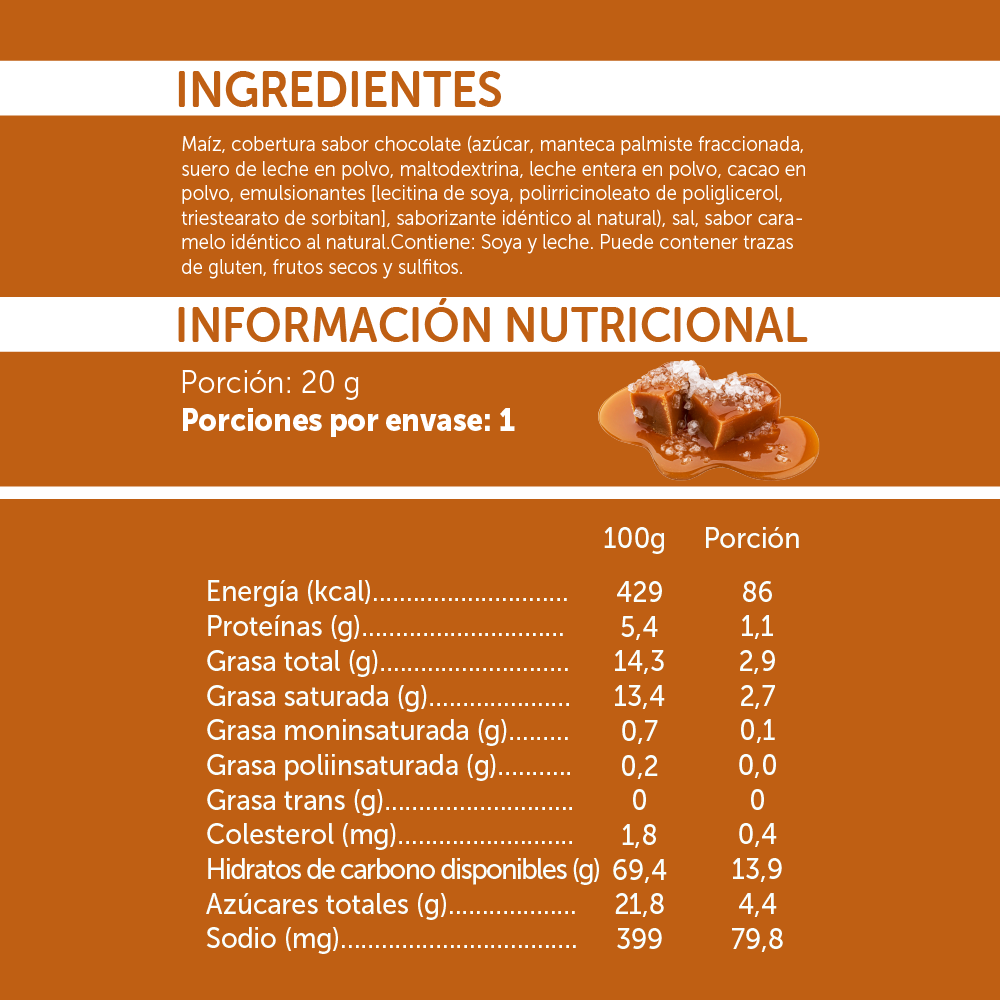 INGREDIENTES

Maíz, cobertura sabor chocolate (azúcar, manteca palmiste fraccionada, suero de leche en polvo, maltodextrina, leche entera en polvo, cacao en polvo, emulsionantes [lecitina de soya, polirricinoleato de poliglicerol, triestearato de sorbitan], saborizante idéntico al natural), sal, sabor caramelo idéntico al natural.Contiene: Soya y leche. Puede contener trazas de gluten, frutos secos y sulfitos.

INFORMACIÓN NUTRICIONAL

Porción: 20 g
Porciones por envase: 1

| | 100g | Porción |
|---|---|---|
| Energía (kcal) | 429 | 86 |
| Proteínas (g) | 5,4 | 1,1 |
| Grasa total (g) | 14,3 | 2,9 |
| Grasa saturada (g) | 13,4 | 2,7 |
| Grasa moninsaturada (g) | 0,7 | 0,1 |
| Grasa poliinsaturada (g) | 0,2 | 0,0 |
| Grasa trans (g) | 0 | 0 |
| Colesterol (mg) | 1,8 | 0,4 |
| Hidratos de carbono disponibles (g) | 69,4 | 13,9 |
| Azúcares totales (g) | 21,8 | 4,4 |
| Sodio (mg) | 399 | 79,8 |